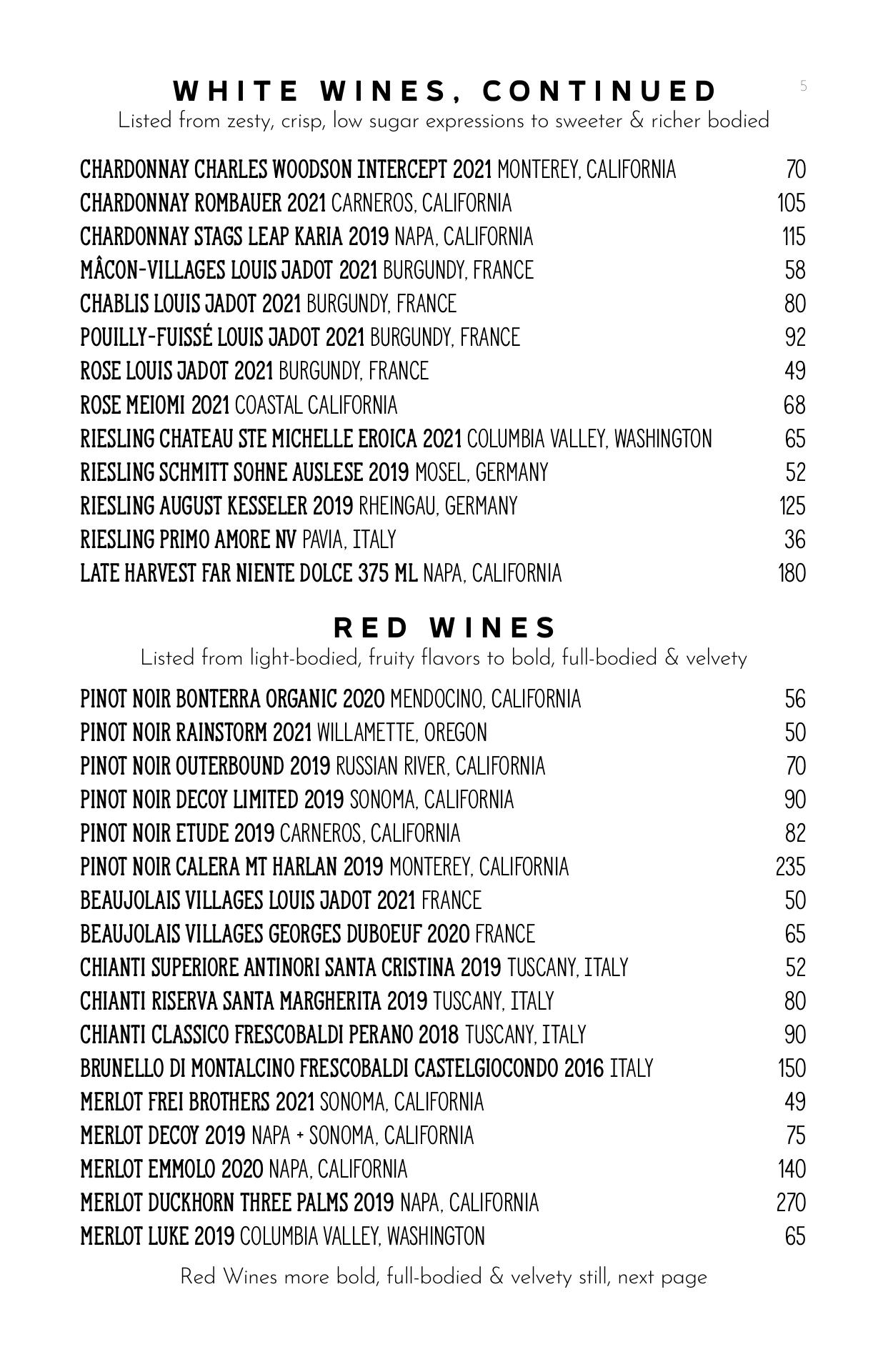 WHITE WINES, CONTINUED

5

Listed from zesty, crisp, low sugar expressions to sweeter & richer bodied

CHARDONNAY CHARLES WOODSON INTERCEPT 2021 MONTEREY, CALIFORNIA 70
CHARDONNAY ROMBAUER 2021 CARNEROS, CALIFORNIA 105
CHARDONNAY STAGS LEAP KARIA 2019 NAPA, CALIFORNIA 115
MÂCON-VILLAGES LOUIS JADOT 2021 BURGUNDY, FRANCE 58
CHABLIS LOUIS JADOT 2021 BURGUNDY, FRANCE 80
POUILLY-FUISSÉ LOUIS JADOT 2021 BURGUNDY, FRANCE 92
ROSE LOUIS JADOT 2021 BURGUNDY, FRANCE 49
ROSE MEIOMI 2021 COASTAL CALIFORNIA 68
RIESLING CHATEAU STE MICHELLE EROICA 2021 COLUMBIA VALLEY, WASHINGTON 65
RIESLING SCHMITT SOHNE AUSLESE 2019 MOSEL, GERMANY 52
RIESLING AUGUST KESSELER 2019 RHEINGAU, GERMANY 125
RIESLING PRIMO AMORE NV PAVIA, ITALY 36
LATE HARVEST FAR NIENTE DOLCE 375 ML NAPA, CALIFORNIA 180

RED WINES

Listed from light-bodied, fruity flavors to bold, full-bodied & velvety

PINOT NOIR BONTERRA ORGANIC 2020 MENDOCINO, CALIFORNIA 56
PINOT NOIR RAINSTORM 2021 WILLAMETTE, OREGON 50
PINOT NOIR OUTERBOUND 2019 RUSSIAN RIVER, CALIFORNIA 70
PINOT NOIR DECOY LIMITED 2019 SONOMA, CALIFORNIA 90
PINOT NOIR ETUDE 2019 CARNEROS, CALIFORNIA 82
PINOT NOIR CALERA MT HARLAN 2019 MONTEREY, CALIFORNIA 235
BEAUJOLAIS VILLAGES LOUIS JADOT 2021 FRANCE 50
BEAUJOLAIS VILLAGES GEORGES DUBOEUF 2020 FRANCE 65
CHIANTI SUPERIORE ANTINORI SANTA CRISTINA 2019 TUSCANY, ITALY 52
CHIANTI RISERVA SANTA MARGHERITA 2019 TUSCANY, ITALY 80
CHIANTI CLASSICO FRESCOBALDI PERANO 2018 TUSCANY, ITALY 90
BRUNELLO DI MONTALCINO FRESCOBALDI CASTELGIOCONDO 2016 ITALY 150
MERLOT FREI BROTHERS 2021 SONOMA, CALIFORNIA 49
MERLOT DECOY 2019 NAPA + SONOMA, CALIFORNIA 75
MERLOT EMMOLO 2020 NAPA, CALIFORNIA 140
MERLOT DUCKHORN THREE PALMS 2019 NAPA, CALIFORNIA 270
MERLOT LUKE 2019 COLUMBIA VALLEY, WASHINGTON 65

Red Wines more bold, full-bodied & velvety still, next page